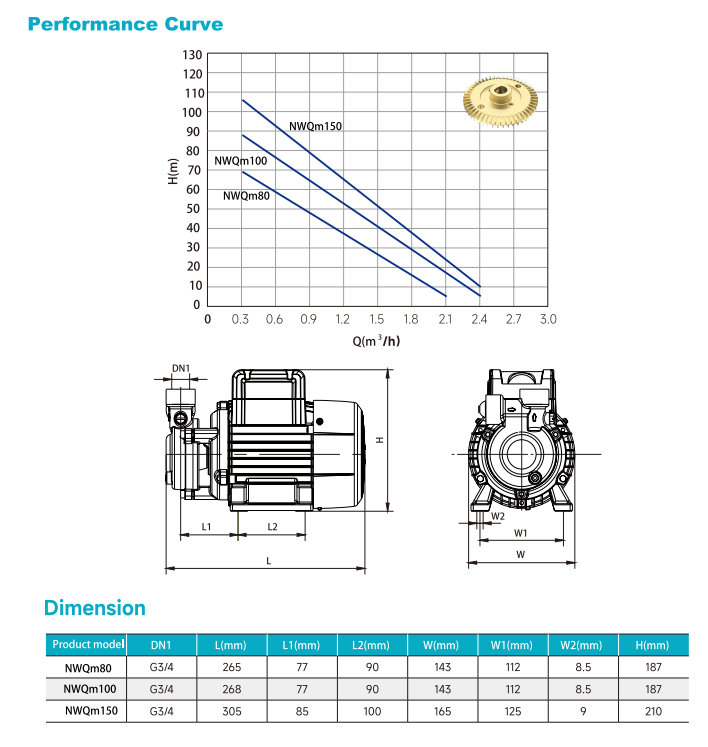 Performance Curve

130
120
110
100
90
80
70
60
50
40
30
20
10
0

H(m)

NWQm150
NWQm100
NWQm80

0 0.3 0.6 0.9 1.2 1.5 1.8 2.1 2.4 2.7 3.0

Q($m^3$/h)

DN1
H
L1
L2
L

W2
W1
W

Dimension

| Product model | DN1 | L(mm) | L1(mm) | L2(mm) | W(mm) | W1(mm) | W2(mm) | H(mm) |
|---|---|---|---|---|---|---|---|---|
| NWQm80 | G3/4 | 265 | 77 | 90 | 143 | 112 | 8.5 | 187 |
| NWQm100 | G3/4 | 268 | 77 | 90 | 143 | 112 | 8.5 | 187 |
| NWQm150 | G3/4 | 305 | 85 | 100 | 165 | 125 | 9 | 210 |